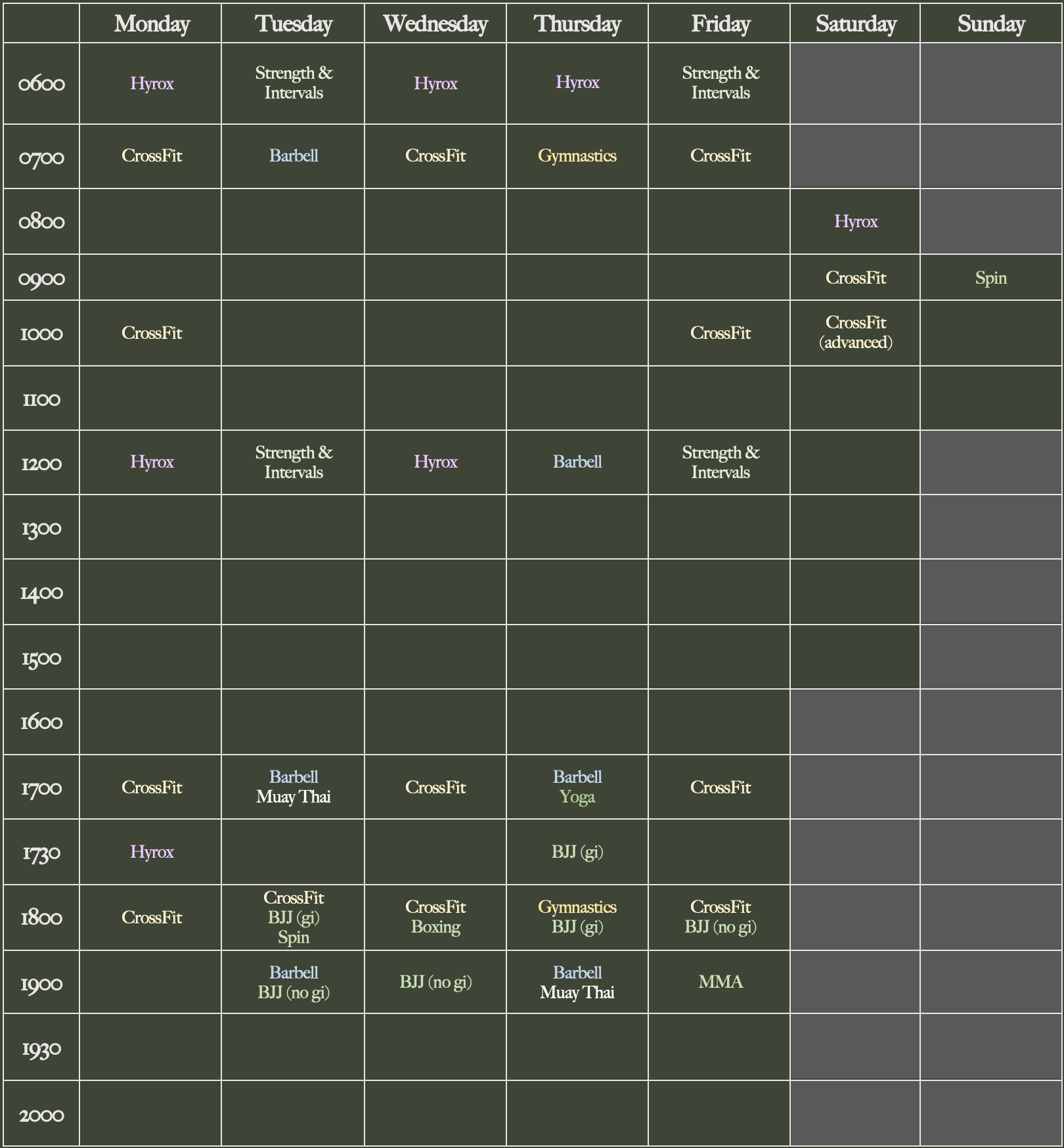 | | Monday | Tuesday | Wednesday | Thursday | Friday | Saturday | Sunday |
|---|---|---|---|---|---|---|---|
| 0600 | Hyrox | Strength & Intervals | Hyrox | Hyrox | Strength & Intervals | | |
| 0700 | CrossFit | Barbell | CrossFit | Gymnastics | CrossFit | | |
| 0800 | | | | | | Hyrox | |
| 0900 | | | | | | CrossFit | Spin |
| 1000 | CrossFit | | | | CrossFit | CrossFit (advanced) | |
| 1100 | | | | | | | |
| 1200 | Hyrox | Strength & Intervals | Hyrox | Barbell | Strength & Intervals | | |
| 1300 | | | | | | | |
| 1400 | | | | | | | |
| 1500 | | | | | | | |
| 1600 | | | | | | | |
| 1700 | CrossFit | Barbell Muay Thai | CrossFit | Barbell Yoga | CrossFit | | |
| 1730 | Hyrox | | | BJJ (gi) | | | |
| 1800 | CrossFit | CrossFit BJJ (gi) Spin | CrossFit Boxing | Gymnastics BJJ (gi) | CrossFit BJJ (no gi) | | |
| 1900 | | Barbell BJJ (no gi) | BJJ (no gi) | Barbell Muay Thai | MMA | | |
| 1930 | | | | | | | |
| 2000 | | | | | | | |